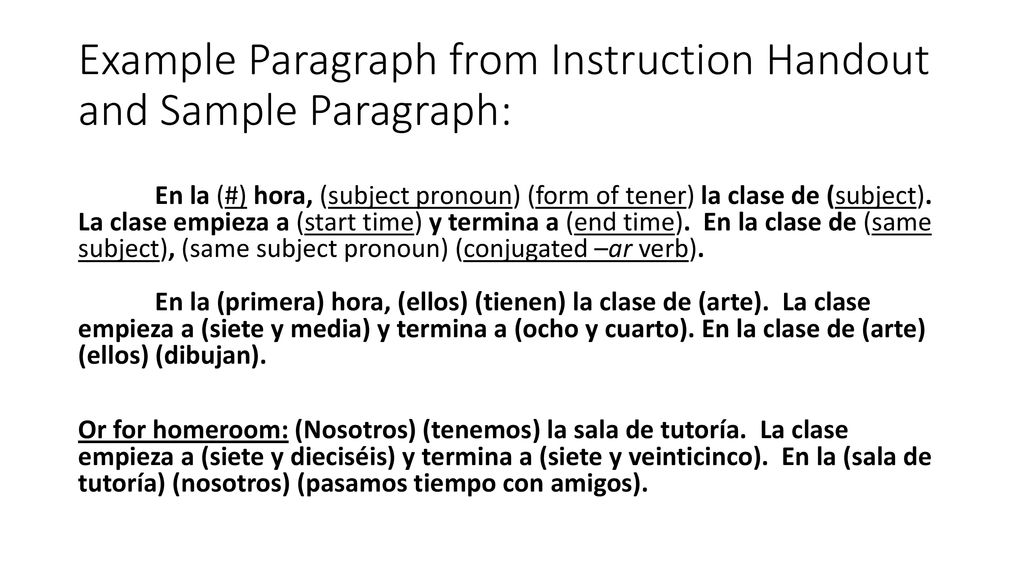 Example Paragraph from Instruction Handout and Sample Paragraph:

En la (#) hora, (subject pronoun) (form of tener) la clase de (subject). La clase empieza a (start time) y termina a (end time). En la clase de (same subject), (same subject pronoun) (conjugated –ar verb).

En la (primera) hora, (ellos) (tienen) la clase de (arte). La clase empieza a (siete y media) y termina a (ocho y cuarto). En la clase de (arte) (ellos) (dibujan).

Or for homeroom: (Nosotros) (tenemos) la sala de tutoría. La clase empieza a (siete y dieciséis) y termina a (siete y veinticinco). En la (sala de tutoría) (nosotros) (pasamos tiempo con amigos).